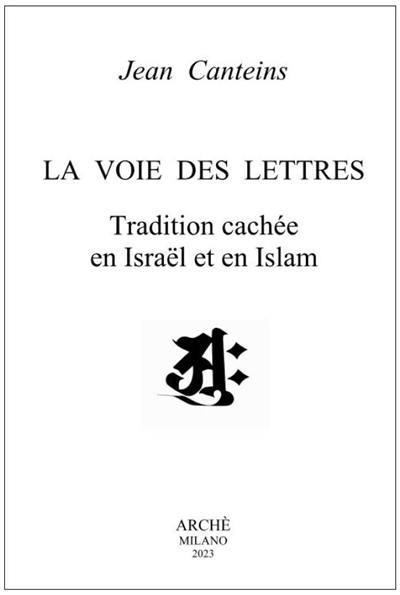 Jean Canteins

LA VOIE DES LETTRES

Tradition cachée
en Israël et en Islam

ARCHÈ
MILANO
2023